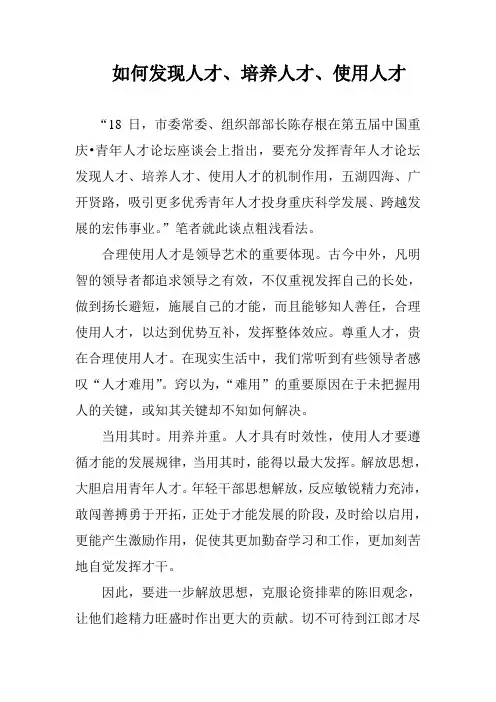 如何发现人才、培养人才、使用人才

“18 日，市委常委、组织部部长陈存根在第五届中国重庆•青年人才论坛座谈会上指出，要充分发挥青年人才论坛发现人才、培养人才、使用人才的机制作用，五湖四海、广开贤路，吸引更多优秀青年人才投身重庆科学发展、跨越发展的宏伟事业。”笔者就此谈点粗浅看法。

合理使用人才是领导艺术的重要体现。古今中外，凡明智的领导者都追求领导之有效，不仅重视发挥自己的长处，做到扬长避短，施展自己的才能，而且能够知人善任，合理使用人才，以达到优势互补，发挥整体效应。尊重人才，贵在合理使用人才。在现实生活中，我们常听到有些领导者感叹“人才难用”。窃以为，“难用”的重要原因在于未把握用人的关键，或知其关键却不知如何解决。

当用其时。用养并重。人才具有时效性，使用人才要遵循才能的发展规律，当用其时，能得以最大发挥。解放思想，大胆启用青年人才。年轻干部思想解放，反应敏锐精力充沛，敢闯善搏勇于开拓，正处于才能发展的阶段，及时给以启用，更能产生激励作用，促使其更加勤奋学习和工作，更加刻苦地自觉发挥才干。

因此，要进一步解放思想，克服论资排辈的陈旧观念，让他们趁精力旺盛时作出更大的贡献。切不可待到江郎才尽